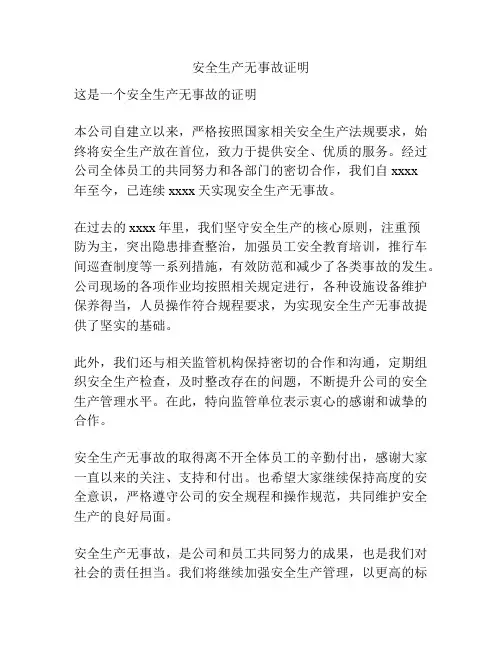 安全生产无事故证明

这是一个安全生产无事故的证明

本公司自建立以来，严格按照国家相关安全生产法规要求，始终将安全生产放在首位，致力于提供安全、优质的服务。经过公司全体员工的共同努力和各部门的密切合作，我们自 xxxx 年至今，已连续 xxxx 天实现安全生产无事故。

在过去的 xxxx 年里，我们坚守安全生产的核心原则，注重预防为主，突出隐患排查整治，加强员工安全教育培训，推行车间巡查制度等一系列措施，有效防范和减少了各类事故的发生。公司现场的各项作业均按照相关规定进行，各种设施设备维护保养得当，人员操作符合规程要求，为实现安全生产无事故提供了坚实的基础。

此外，我们还与相关监管机构保持密切的合作和沟通，定期组织安全生产检查，及时整改存在的问题，不断提升公司的安全生产管理水平。在此，特向监管单位表示衷心的感谢和诚挚的合作。

安全生产无事故的取得离不开全体员工的辛勤付出，感谢大家一直以来的关注、支持和付出。也希望大家继续保持高度的安全意识，严格遵守公司的安全规程和操作规范，共同维护安全生产的良好局面。

安全生产无事故，是公司和员工共同努力的成果，也是我们对社会的责任担当。我们将继续加强安全生产管理，以更高的标